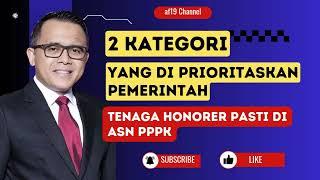 af19 Channel

2 KATEGORI

YANG DI PRIORITASKAN PEMERINTAH

TENAGA HONORER PASTI DI ASN PPPK

SUBSCRIBE

LIKE